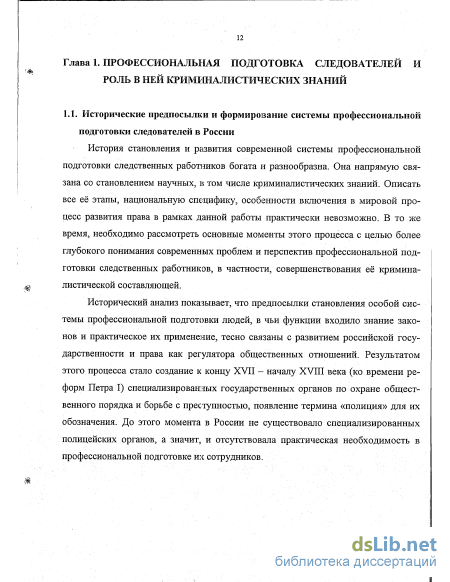 12

Глава 1. ПРОФЕССИОНАЛЬНАЯ ПОДГОТОВКА СЛЕДОВАТЕЛЕЙ И РОЛЬ В НЕЙ КРИМИНАЛИСТИЧЕСКИХ ЗНАНИЙ

1.1. Исторические предпосылки и формирование системы профессиональной подготовки следователей в России

История становления и развития современной системы профессиональной подготовки следственных работников богата и разнообразна. Она напрямую связана со становлением научных, в том числе криминалистических знаний. Описать все её этапы, национальную специфику, особенности включения в мировой процесс развития права в рамках данной работы практически невозможно. В то же время, необходимо рассмотреть основные моменты этого процесса с целью более глубокого понимания современных проблем и перспектив профессиональной подготовки следственных работников, в частности, совершенствования её криминалистической составляющей.

Исторический анализ показывает, что предпосылки становления особой системы профессиональной подготовки людей, в чьи функции входило знание законов и практическое их применение, тесно связаны с развитием российской государственности и права как регулятора общественных отношений. Результатом этого процесса стало создание к концу XVII – началу XVIII века (ко времени реформ Петра I) специализированных государственных органов по охране общественного порядка и борьбе с преступностью, появление термина «полиция» для их обозначения. До этого момента в России не существовало специализированных полицейских органов, а значит, и отсутствовала практическая необходимость в профессиональной подготовке их сотрудников.

dsLib.net
библиотека диссертаций